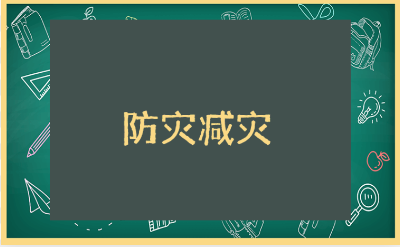 防灾减灾